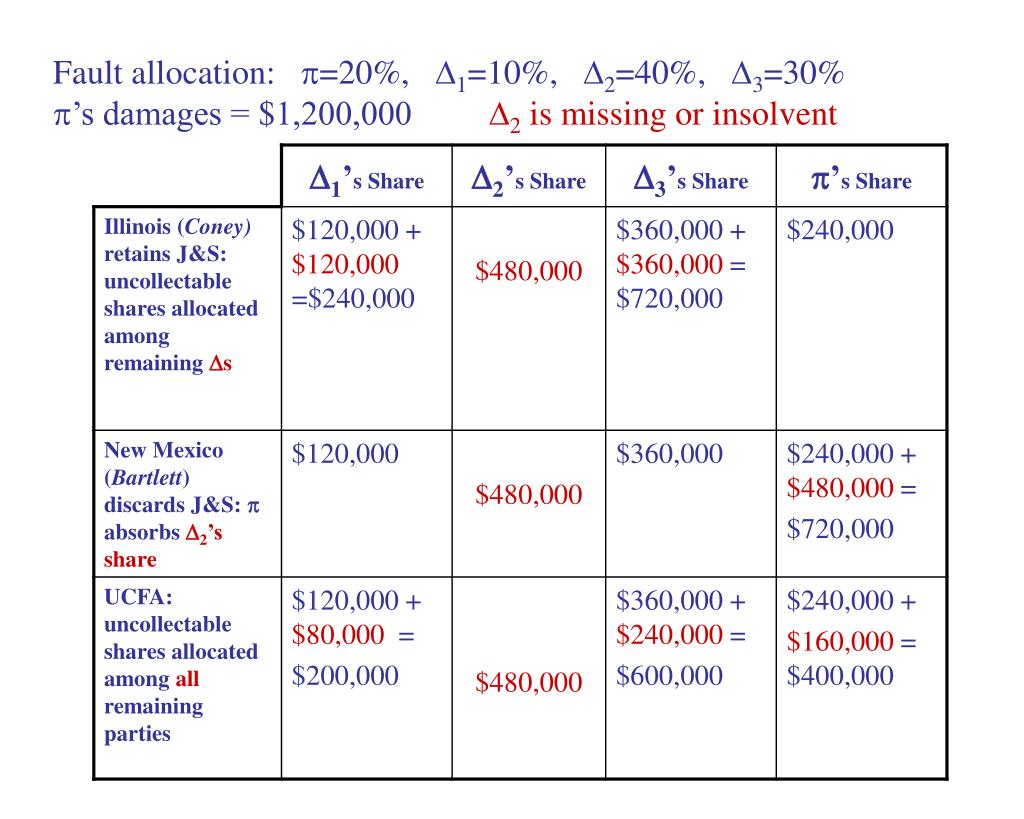 Fault allocation: $\pi$=20%, $\Delta_1$=10%, $\Delta_2$=40%, $\Delta_3$=30%
$\pi$'s damages = \$1,200,000 $\Delta_2$ is missing or insolvent

| | $\Delta_1$'s Share | $\Delta_2$'s Share | $\Delta_3$'s Share | $\pi$'s Share |
|---|---|---|---|---|
| Illinois (*Coney*) retains J&S: uncollectable shares allocated among remaining $\Delta$s | \$120,000 + \$120,000 =\$240,000 | \$480,000 | \$360,000 + \$360,000 = \$720,000 | \$240,000 |
| New Mexico (*Bartlett*) discards J&S: $\pi$ absorbs $\Delta_2$'s share | \$120,000 | \$480,000 | \$360,000 | \$240,000 + \$480,000 = \$720,000 |
| UCFA: uncollectable shares allocated among all remaining parties | \$120,000 + \$80,000 = \$200,000 | \$480,000 | \$360,000 + \$240,000 = \$600,000 | \$240,000 + \$160,000 = \$400,000 |